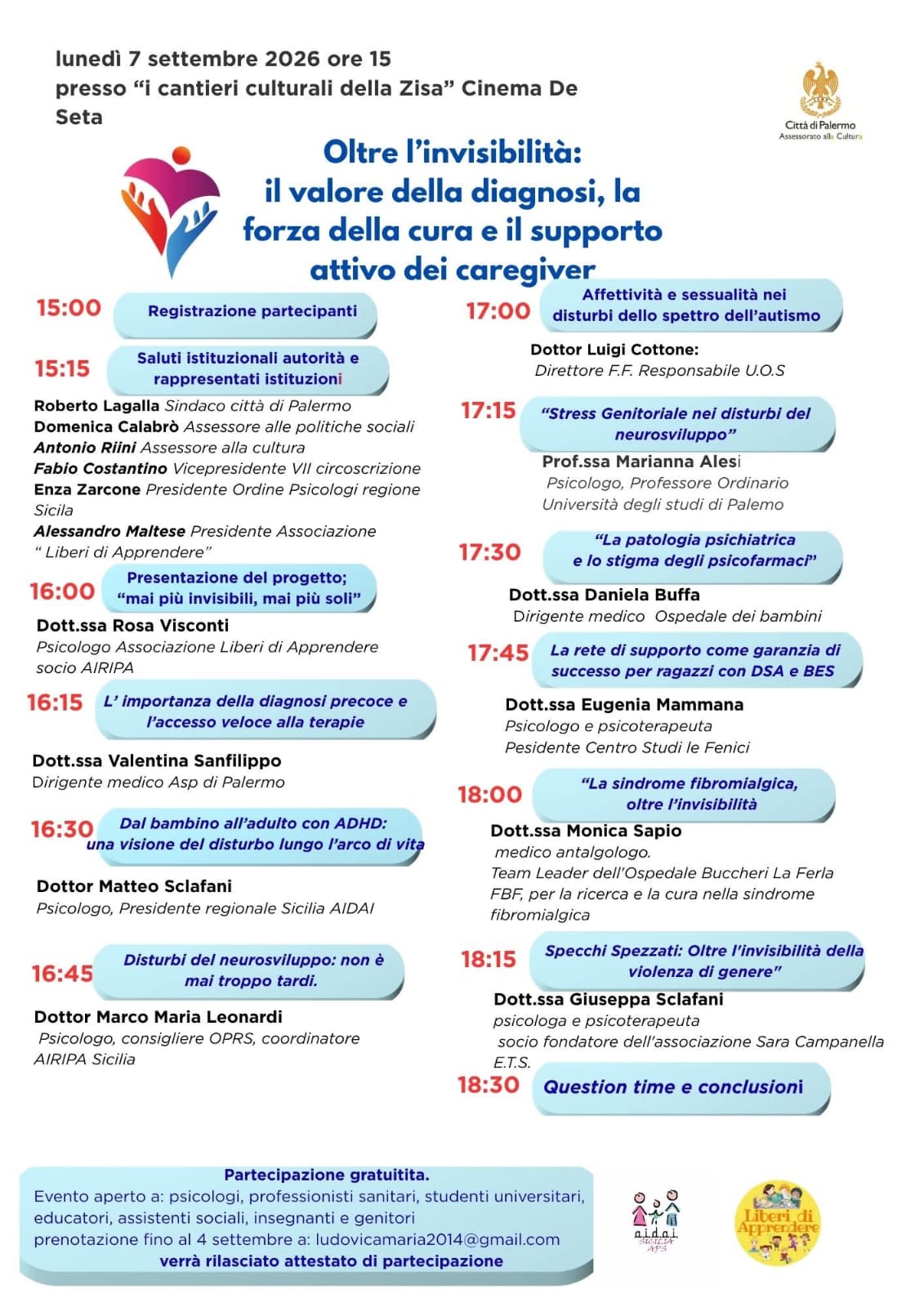 lunedì 7 settembre 2026 ore 15
presso "i cantieri culturali della Zisa" Cinema De Seta

Città di Palermo
Assessorato alla Cultura

Oltre l'invisibilità:
il valore della diagnosi, la forza della cura e il supporto attivo dei caregiver

15:00
Registrazione partecipanti

15:15
Saluti istituzionali autorità e rappresentati istituzioni

Roberto Lagalla Sindaco città di Palermo
Domenica Calabrò Assessore alle politiche sociali
Antonio Riini Assessore alla cultura
Fabio Costantino Vicepresidente VII circoscrizione
Enza Zarcone Presidente Ordine Psicologi regione Sicila
Alessandro Maltese Presidente Associazione " Liberi di Apprendere"

16:00
Presentazione del progetto;
"mai più invisibili, mai più soli"

Dott.ssa Rosa Visconti
Psicologo Associazione Liberi di Apprendere socio AIRIPA

16:15
L' importanza della diagnosi precoce e l'accesso veloce alla terapie

Dott.ssa Valentina Sanfilippo
Dirigente medico Asp di Palermo

16:30
Dal bambino all'adulto con ADHD:
una visione del disturbo lungo l'arco di vita

Dottor Matteo Sclafani
Psicologo, Presidente regionale Sicilia AIDAI

16:45
Disturbi del neurosviluppo: non è mai troppo tardi.

Dottor Marco Maria Leonardi
Psicologo, consigliere OPRS, coordinatore AIRIPA Sicilia

17:00
Affettività e sessualità nei disturbi dello spettro dell'autismo

Dottor Luigi Cottone:
Direttore F.F. Responsabile U.O.S

17:15
"Stress Genitoriale nei disturbi del neurosviluppo"

Prof.ssa Marianna Alesi
Psicologo, Professore Ordinario
Università degli studi di Palemo

17:30
"La patologia psichiatrica e lo stigma degli psicofarmaci"

Dott.ssa Daniela Buffa
Dirigente medico Ospedale dei bambini

17:45
La rete di supporto come garanzia di successo per ragazzi con DSA e BES

Dott.ssa Eugenia Mammana
Psicologo e psicoterapeuta
Pesidente Centro Studi le Fenici

18:00
"La sindrome fibromialgica, oltre l'invisibilità

Dott.ssa Monica Sapio
medico antalgologo.
Team Leader dell'Ospedale Buccheri La Ferla FBF, per la ricerca e la cura nella sindrome fibromialgica

18:15
Specchi Spezzati: Oltre l'invisibilità della violenza di genere"

Dott.ssa Giuseppa Sclafani
psicologa e psicoterapeuta
socio fondatore dell'associazione Sara Campanella E.T.S.

18:30
Question time e conclusioni

Partecipazione gratuitita.
Evento aperto a: psicologi, professionisti sanitari, studenti universitari, educatori, assistenti sociali, insegnanti e genitori
prenotazione fino al 4 settembre a: ludovicamaria2014@gmail.com
verrà rilasciato attestato di partecipazione

aidai
SICILIA
APS

Liberi di Apprendere